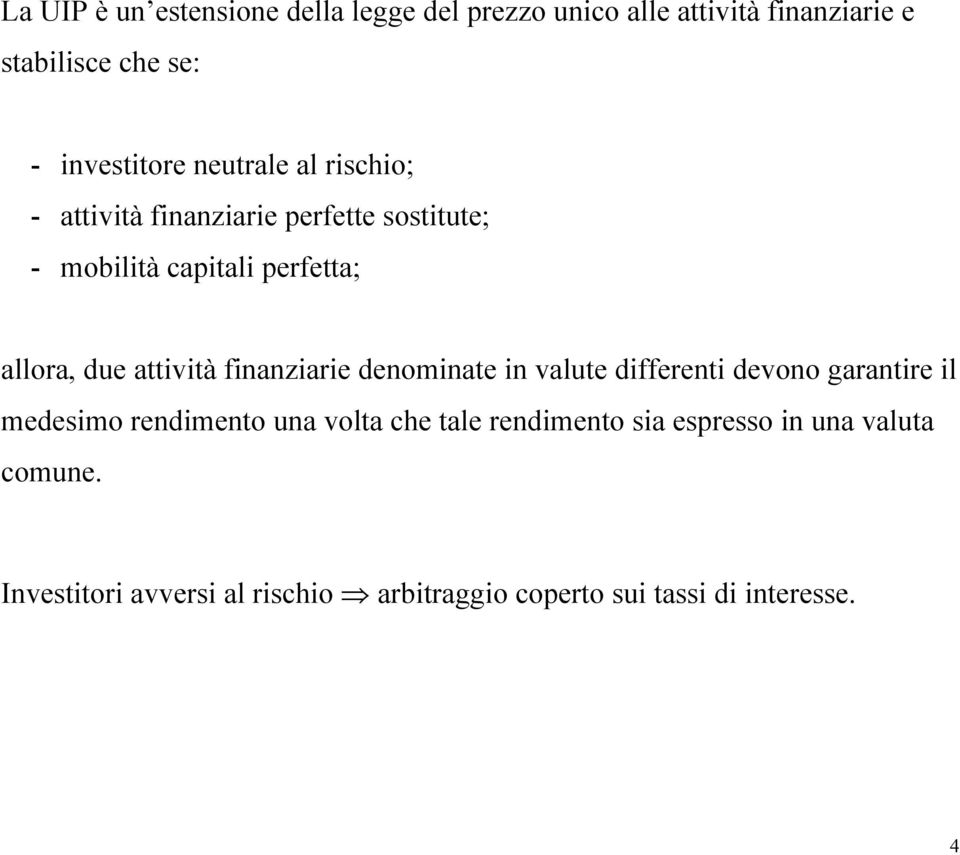 La UIP è un’estensione della legge del prezzo unico alle attività finanziarie e stabilisce che se:

- investitore neutrale al rischio;
- attività finanziarie perfette sostitute;
- mobilità capitali perfetta;

allora, due attività finanziarie denominate in valute differenti devono garantire il medesimo rendimento una volta che tale rendimento sia espresso in una valuta comune.

Investitori avversi al rischio $\Rightarrow$ arbitraggio coperto sui tassi di interesse.

4